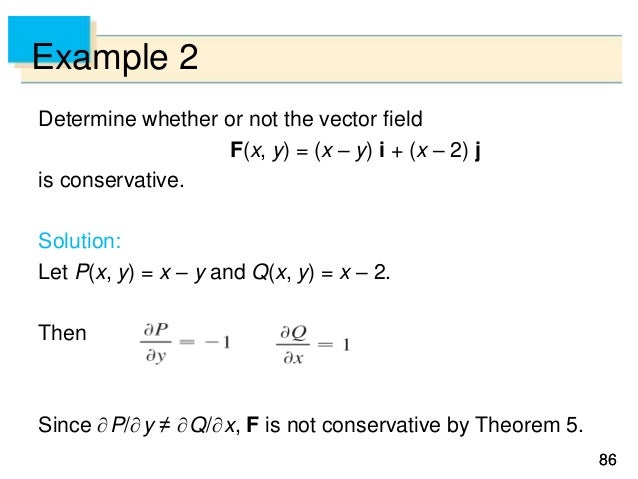 Example 2

Determine whether or not the vector field

$\mathbf{F}(x, y) = (x - y)\,\mathbf{i} + (x - 2)\,\mathbf{j}$

is conservative.

Solution:

Let $P(x, y) = x - y$ and $Q(x, y) = x - 2$.

Then $\frac{\partial P}{\partial y} = -1$ $\frac{\partial Q}{\partial x} = 1$

Since $\partial P/\partial y \neq \partial Q/\partial x$, $\mathbf{F}$ is not conservative by Theorem 5.

86